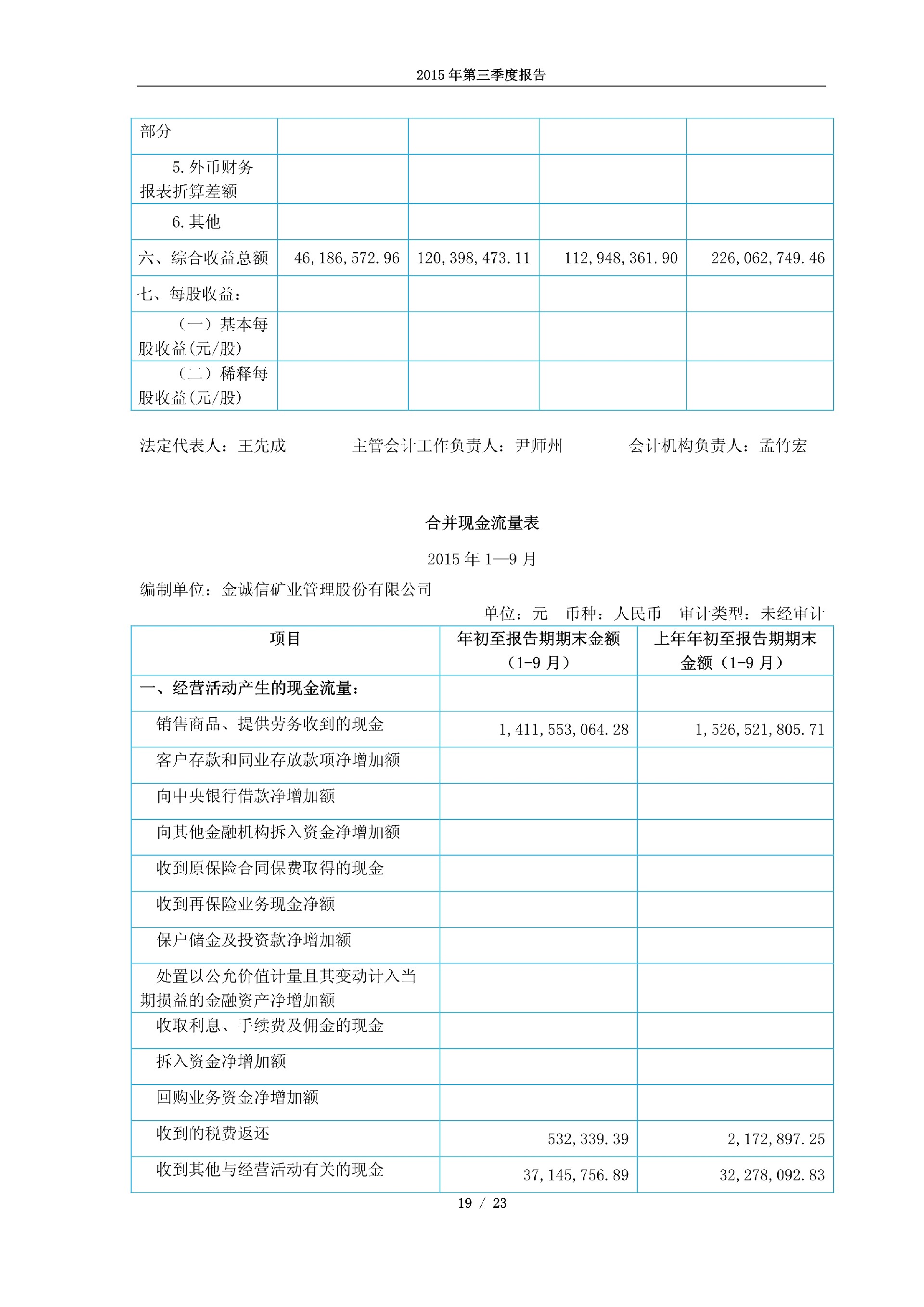 2015 年第三季度报告

| 部分 | | | | |
|---|---|---|---|---|
| 5. 外币财务报表折算差额 | | | | |
| 6. 其他 | | | | |
| 六、综合收益总额 | 46,186,572.96 | 120,398,473.11 | 112,948,361.90 | 226,062,749.46 |
| 七、每股收益： | | | | |
| （一）基本每股收益(元/股) | | | | |
| （二）稀释每股收益(元/股) | | | | |

法定代表人：王先成　　主管会计工作负责人：尹师州　　会计机构负责人：孟竹宏

合并现金流量表

2015 年 1—9 月

编制单位：金诚信矿业管理股份有限公司

单位：元　币种：人民币　审计类型：未经审计

| 项目 | 年初至报告期期末金额（1-9 月） | 上年年初至报告期期末金额（1-9 月） |
|---|---|---|
| 一、经营活动产生的现金流量： | | |
| 销售商品、提供劳务收到的现金 | 1,411,553,064.28 | 1,526,521,805.71 |
| 客户存款和同业存放款项净增加额 | | |
| 向中央银行借款净增加额 | | |
| 向其他金融机构拆入资金净增加额 | | |
| 收到原保险合同保费取得的现金 | | |
| 收到再保险业务现金净额 | | |
| 保户储金及投资款净增加额 | | |
| 处置以公允价值计量且其变动计入当期损益的金融资产净增加额 | | |
| 收取利息、手续费及佣金的现金 | | |
| 拆入资金净增加额 | | |
| 回购业务资金净增加额 | | |
| 收到的税费返还 | 532,339.39 | 2,172,897.25 |
| 收到其他与经营活动有关的现金 | 37,145,756.89 | 32,278,092.83 |

19 / 23